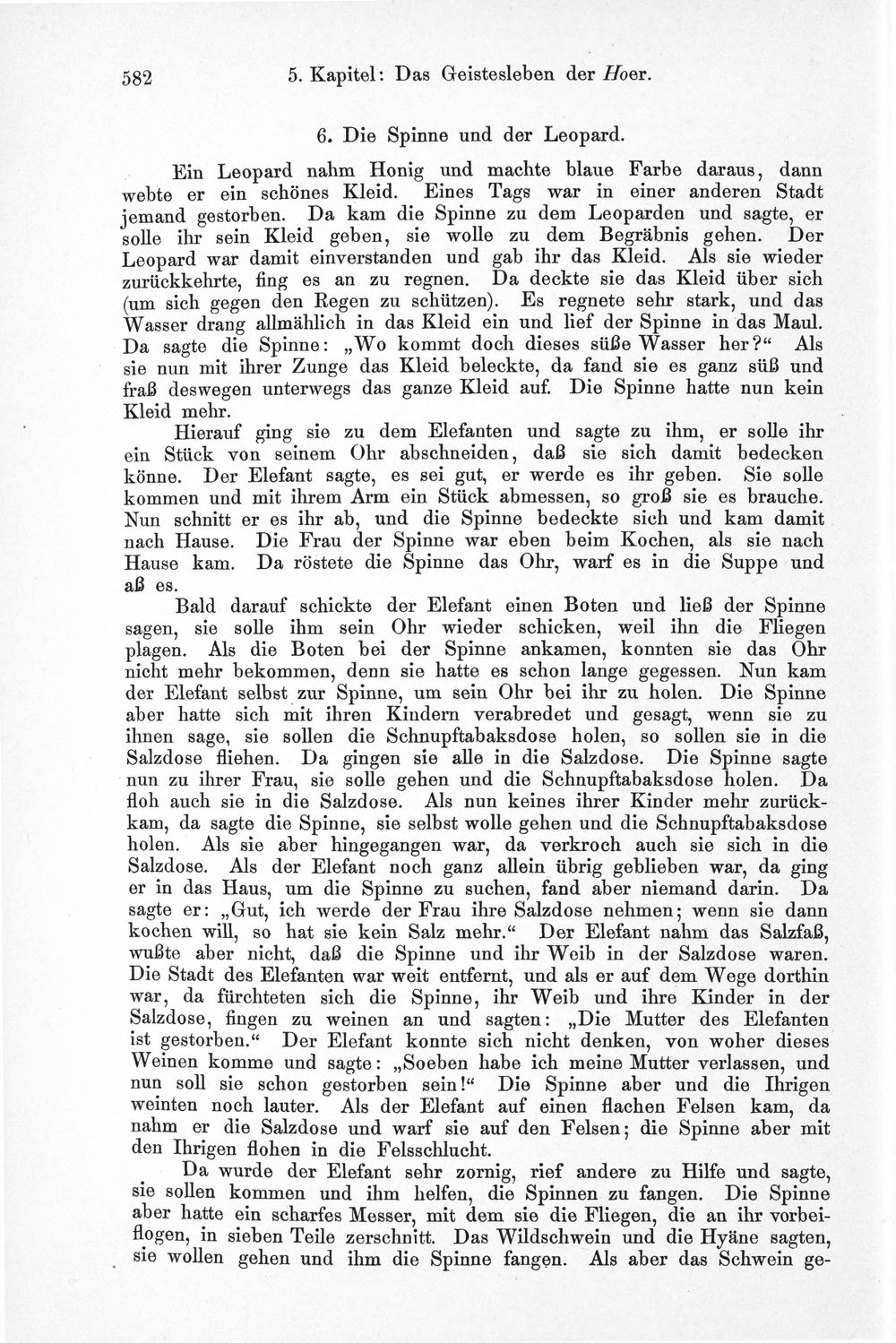 582 5. Kapitel: Das Geistesleben der Hoer.

6. Die Spinne und der Leopard.

Ein Leopard nahm Honig und machte blaue Farbe daraus, dann webte er ein schönes Kleid. Eines Tags war in einer anderen Stadt jemand gestorben. Da kam die Spinne zu dem Leoparden und sagte, er solle ihr sein Kleid geben, sie wolle zu dem Begräbnis gehen. Der Leopard war damit einverstanden und gab ihr das Kleid. Als sie wieder zurückkehrte, fing es an zu regnen. Da deckte sie das Kleid über sich (um sich gegen den Regen zu schützen). Es regnete sehr stark, und das Wasser drang allmählich in das Kleid ein und lief der Spinne in das Maul. Da sagte die Spinne: „Wo kommt doch dieses süße Wasser her?“ Als sie nun mit ihrer Zunge das Kleid beleckte, da fand sie es ganz süß und fraß deswegen unterwegs das ganze Kleid auf. Die Spinne hatte nun kein Kleid mehr.

Hierauf ging sie zu dem Elefanten und sagte zu ihm, er solle ihr ein Stück von seinem Ohr abschneiden, daß sie sich damit bedecken könne. Der Elefant sagte, es sei gut, er werde es ihr geben. Sie solle kommen und mit ihrem Arm ein Stück abmessen, so groß sie es brauche. Nun schnitt er es ihr ab, und die Spinne bedeckte sich und kam damit nach Hause. Die Frau der Spinne war eben beim Kochen, als sie nach Hause kam. Da röstete die Spinne das Ohr, warf es in die Suppe und aß es.

Bald darauf schickte der Elefant einen Boten und ließ der Spinne sagen, sie solle ihm sein Ohr wieder schicken, weil ihn die Fliegen plagen. Als die Boten bei der Spinne ankamen, konnten sie das Ohr nicht mehr bekommen, denn sie hatte es schon lange gegessen. Nun kam der Elefant selbst zur Spinne, um sein Ohr bei ihr zu holen. Die Spinne aber hatte sich mit ihren Kindern verabredet und gesagt, wenn sie zu ihnen sage, sie sollen die Schnupftabaksdose holen, so sollen sie in die Salzdose fliehen. Da gingen sie alle in die Salzdose. Die Spinne sagte nun zu ihrer Frau, sie solle gehen und die Schnupftabaksdose holen. Da floh auch sie in die Salzdose. Als nun keines ihrer Kinder mehr zurückkam, da sagte die Spinne, sie selbst wolle gehen und die Schnupftabaksdose holen. Als sie aber hingegangen war, da verkroch auch sie sich in die Salzdose. Als der Elefant noch ganz allein übrig geblieben war, da ging er in das Haus, um die Spinne zu suchen, fand aber niemand darin. Da sagte er: „Gut, ich werde der Frau ihre Salzdose nehmen; wenn sie dann kochen will, so hat sie kein Salz mehr.“ Der Elefant nahm das Salzfaß, wußte aber nicht, daß die Spinne und ihr Weib in der Salzdose waren. Die Stadt des Elefanten war weit entfernt, und als er auf dem Wege dorthin war, da fürchteten sich die Spinne, ihr Weib und ihre Kinder in der Salzdose, fingen zu weinen an und sagten: „Die Mutter des Elefanten ist gestorben.“ Der Elefant konnte sich nicht denken, von woher dieses Weinen komme und sagte: „Soeben habe ich meine Mutter verlassen, und nun soll sie schon gestorben sein!“ Die Spinne aber und die Ihrigen weinten noch lauter. Als der Elefant auf einen flachen Felsen kam, da nahm er die Salzdose und warf sie auf den Felsen; die Spinne aber mit den Ihrigen flohen in die Felsschlucht.

Da wurde der Elefant sehr zornig, rief andere zu Hilfe und sagte, sie sollen kommen und ihm helfen, die Spinnen zu fangen. Die Spinne aber hatte ein scharfes Messer, mit dem sie die Fliegen, die an ihr vorbeiflogen, in sieben Teile zerschnitt. Das Wildschwein und die Hyäne sagten, sie wollen gehen und ihm die Spinne fangen. Als aber das Schwein ge-